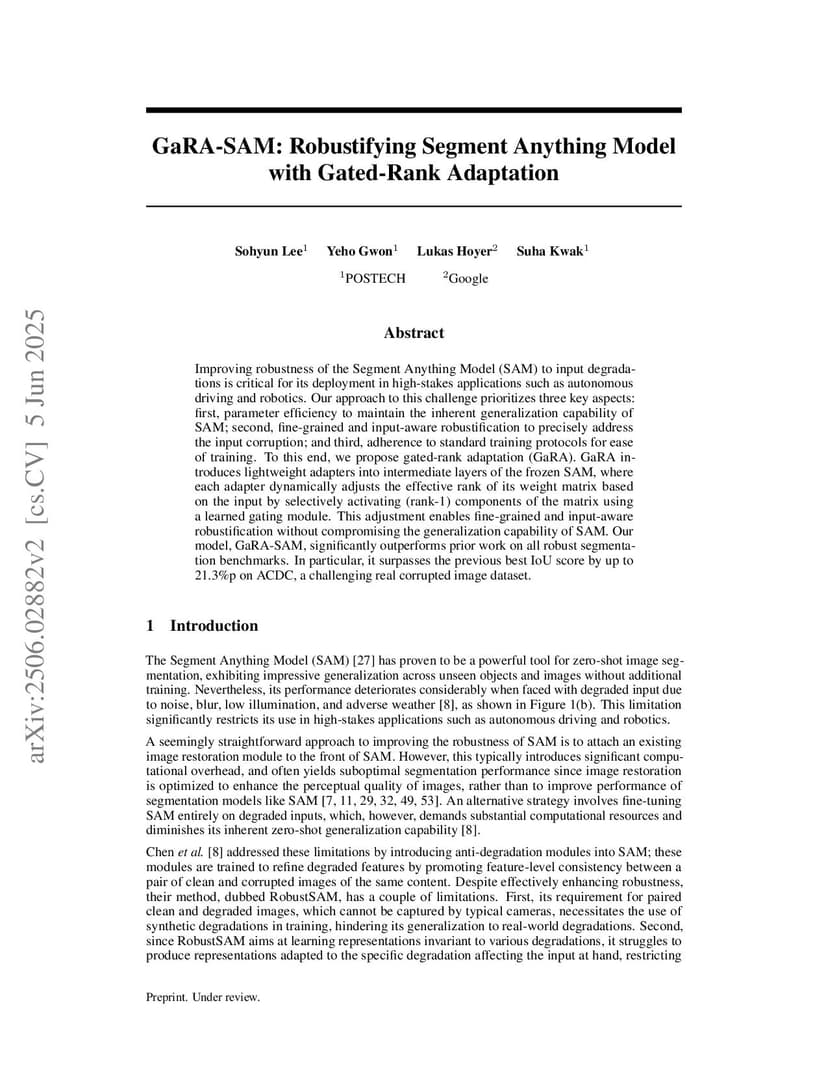 arXiv:2506.02882v2 [cs.CV] 5 Jun 2025

GaRA-SAM: Robustifying Segment Anything Model with Gated-Rank Adaptation

Sohyun Lee$^1$ Yeho Gwon$^1$ Lukas Hoyer$^2$ Suha Kwak$^1$
$^1$POSTECH $^2$Google

Abstract

Improving robustness of the Segment Anything Model (SAM) to input degradations is critical for its deployment in high-stakes applications such as autonomous driving and robotics. Our approach to this challenge prioritizes three key aspects: first, parameter efficiency to maintain the inherent generalization capability of SAM; second, fine-grained and input-aware robustification to precisely address the input corruption; and third, adherence to standard training protocols for ease of training. To this end, we propose gated-rank adaptation (GaRA). GaRA introduces lightweight adapters into intermediate layers of the frozen SAM, where each adapter dynamically adjusts the effective rank of its weight matrix based on the input by selectively activating (rank-1) components of the matrix using a learned gating module. This adjustment enables fine-grained and input-aware robustification without compromising the generalization capability of SAM. Our model, GaRA-SAM, significantly outperforms prior work on all robust segmentation benchmarks. In particular, it surpasses the previous best IoU score by up to 21.3%p on ACDC, a challenging real corrupted image dataset.

1 Introduction

The Segment Anything Model (SAM) [27] has proven to be a powerful tool for zero-shot image segmentation, exhibiting impressive generalization across unseen objects and images without additional training. Nevertheless, its performance deteriorates considerably when faced with degraded input due to noise, blur, low illumination, and adverse weather [8], as shown in Figure 1(b). This limitation significantly restricts its use in high-stakes applications such as autonomous driving and robotics.

A seemingly straightforward approach to improving the robustness of SAM is to attach an existing image restoration module to the front of SAM. However, this typically introduces significant computational overhead, and often yields suboptimal segmentation performance since image restoration is optimized to enhance the perceptual quality of images, rather than to improve performance of segmentation models like SAM [7, 11, 29, 32, 49, 53]. An alternative strategy involves fine-tuning SAM entirely on degraded inputs, which, however, demands substantial computational resources and diminishes its inherent zero-shot generalization capability [8].

Chen et al. [8] addressed these limitations by introducing anti-degradation modules into SAM; these modules are trained to refine degraded features by promoting feature-level consistency between a pair of clean and corrupted images of the same content. Despite effectively enhancing robustness, their method, dubbed RobustSAM, has a couple of limitations. First, its requirement for paired clean and degraded images, which cannot be captured by typical cameras, necessitates the use of synthetic degradations in training, hindering its generalization to real-world degradations. Second, since RobustSAM aims at learning representations invariant to various degradations, it struggles to produce representations adapted to the specific degradation affecting the input at hand, restricting

Preprint. Under review.